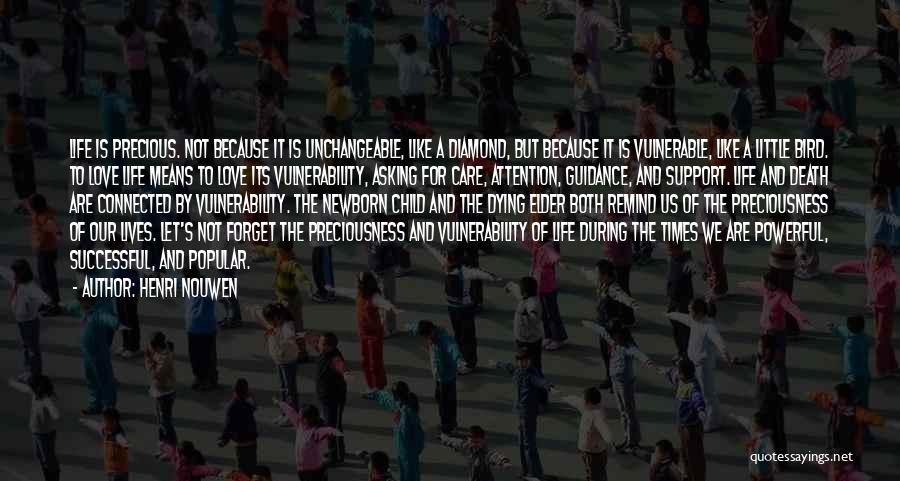 LIFE IS PRECIOUS. NOT BECAUSE IT IS UNCHANGEABLE, LIKE A DIAMOND, BUT BECAUSE IT IS VULNERABLE, LIKE A LITTLE BIRD. TO LOVE LIFE MEANS TO LOVE ITS VULNERABILITY, ASKING FOR CARE, ATTENTION, GUIDANCE, AND SUPPORT. LIFE AND DEATH ARE CONNECTED BY VULNERABILITY. THE NEWBORN CHILD AND THE DYING ELDER BOTH REMIND US OF THE PRECIOUSNESS OF OUR LIVES. LET'S NOT FORGET THE PRECIOUSNESS AND VULNERABILITY OF LIFE DURING THE TIMES WE ARE POWERFUL, SUCCESSFUL, AND POPULAR.

- AUTHOR: HENRI NOUWEN

quotessayings.net